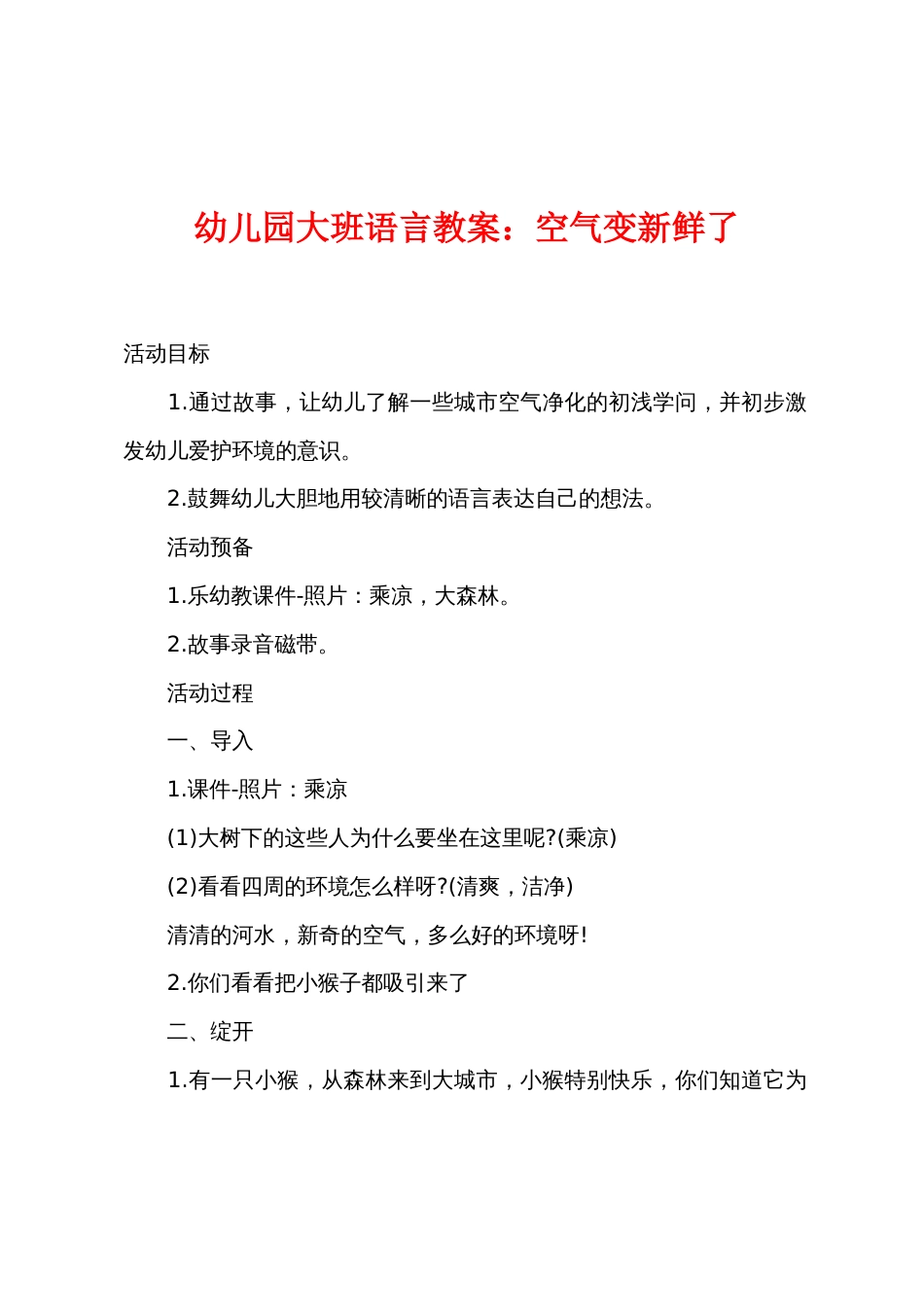 幼儿园大班语言教案：空气变新鲜了

活动目标

1.通过故事，让幼儿了解一些城市空气净化的初浅学问，并初步激发幼儿爱护环境的意识。

2.鼓舞幼儿大胆地用较清晰的语言表达自己的想法。

活动预备

1.乐幼教课件-照片：乘凉，大森林。

2.故事录音磁带。

活动过程

一、导入

1.课件-照片：乘凉

(1)大树下的这些人为什么要坐在这里呢?(乘凉)

(2)看看四周的环境怎么样呀?(清爽，洁净)

清清的河水，新奇的空气，多么好的环境呀!

2.你们看看把小猴子都吸引来了

二、绽开

1.有一只小猴，从森林来到大城市，小猴特别快乐，你们知道它为